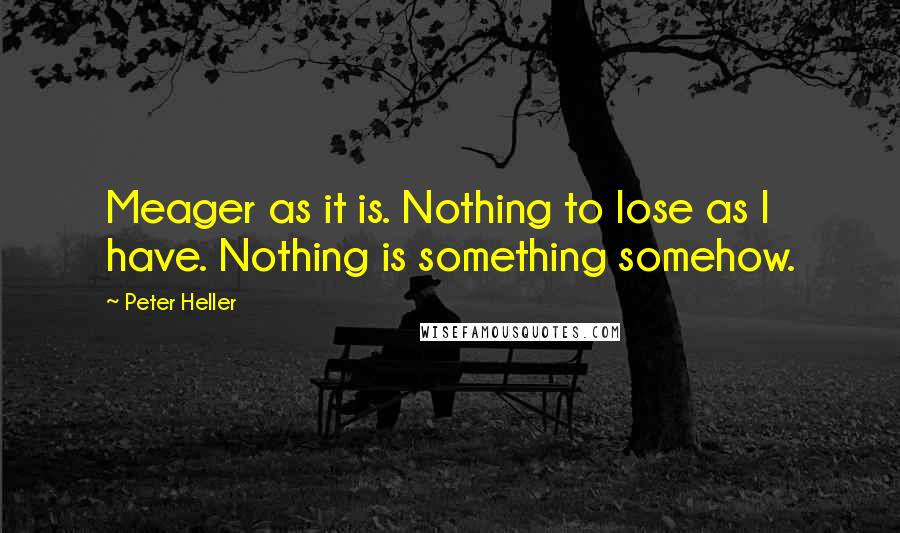 Meager as it is. Nothing to lose as I have. Nothing is something somehow.

~ Peter Heller

WISEFAMOUSQUOTES.COM